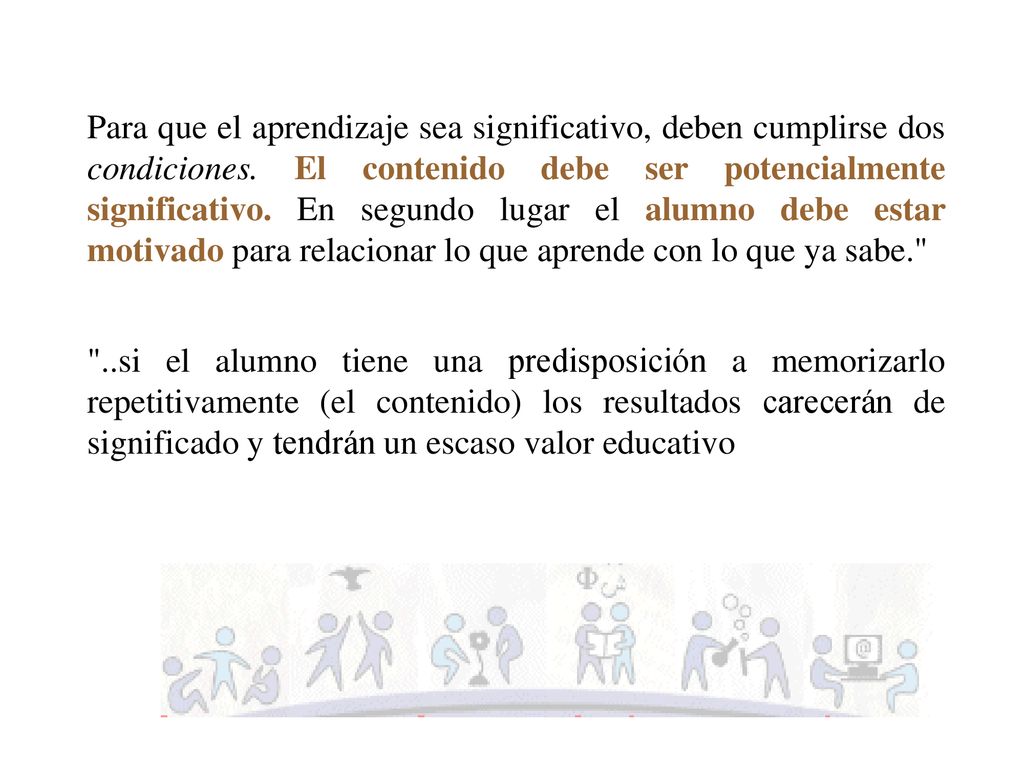 Para que el aprendizaje sea significativo, deben cumplirse dos condiciones. El contenido debe ser potencialmente significativo. En segundo lugar el alumno debe estar motivado para relacionar lo que aprende con lo que ya sabe."

"..si el alumno tiene una predisposición a memorizarlo repetitivamente (el contenido) los resultados carecerán de significado y tendrán un escaso valor educativo